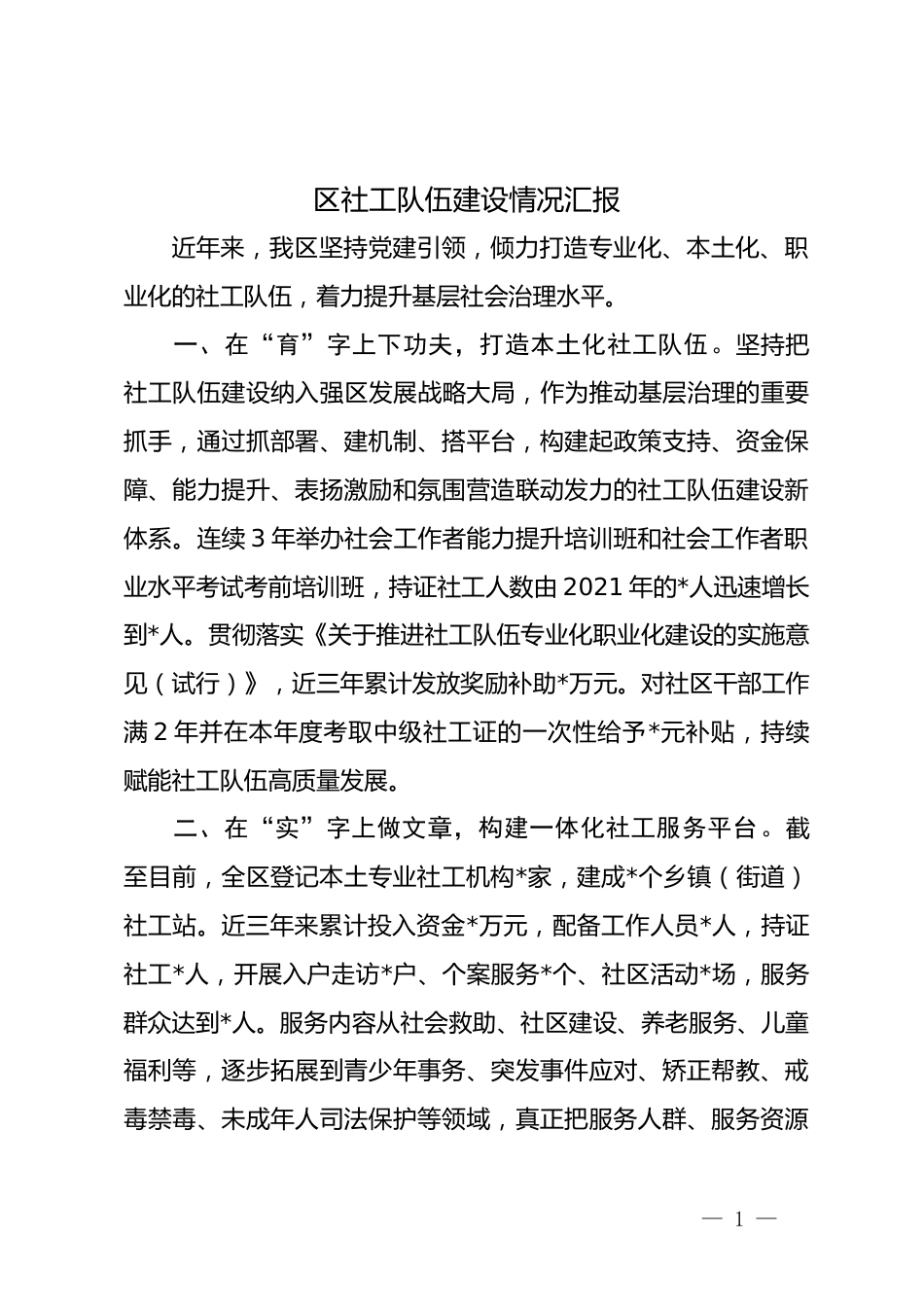 区社工队伍建设情况汇报

近年来，我区坚持党建引领，倾力打造专业化、本土化、职业化的社工队伍，着力提升基层社会治理水平。

一、在“育”字上下功夫，打造本土化社工队伍。坚持把社工队伍建设纳入强区发展战略大局，作为推动基层治理的重要抓手，通过抓部署、建机制、搭平台，构建起政策支持、资金保障、能力提升、表扬激励和氛围营造联动发力的社工队伍建设新体系。连续3年举办社会工作者能力提升培训班和社会工作者职业水平考试考前培训班，持证社工人数由2021年的*人迅速增长到*人。贯彻落实《关于推进社工队伍专业化职业化建设的实施意见（试行）》，近三年累计发放奖励补助*万元。对社区干部工作满2年并在本年度考取中级社工证的一次性给予*元补贴，持续赋能社工队伍高质量发展。

二、在“实”字上做文章，构建一体化社工服务平台。截至目前，全区登记本土专业社工机构*家，建成*个乡镇（街道）社工站。近三年来累计投入资金*万元，配备工作人员*人，持证社工*人，开展入户走访*户、个案服务*个、社区活动*场，服务群众达到*人。服务内容从社会救助、社区建设、养老服务、儿童福利等，逐步拓展到青少年事务、突发事件应对、矫正帮教、戒毒禁毒、未成年人司法保护等领域，真正把服务人群、服务资源

— 1 —